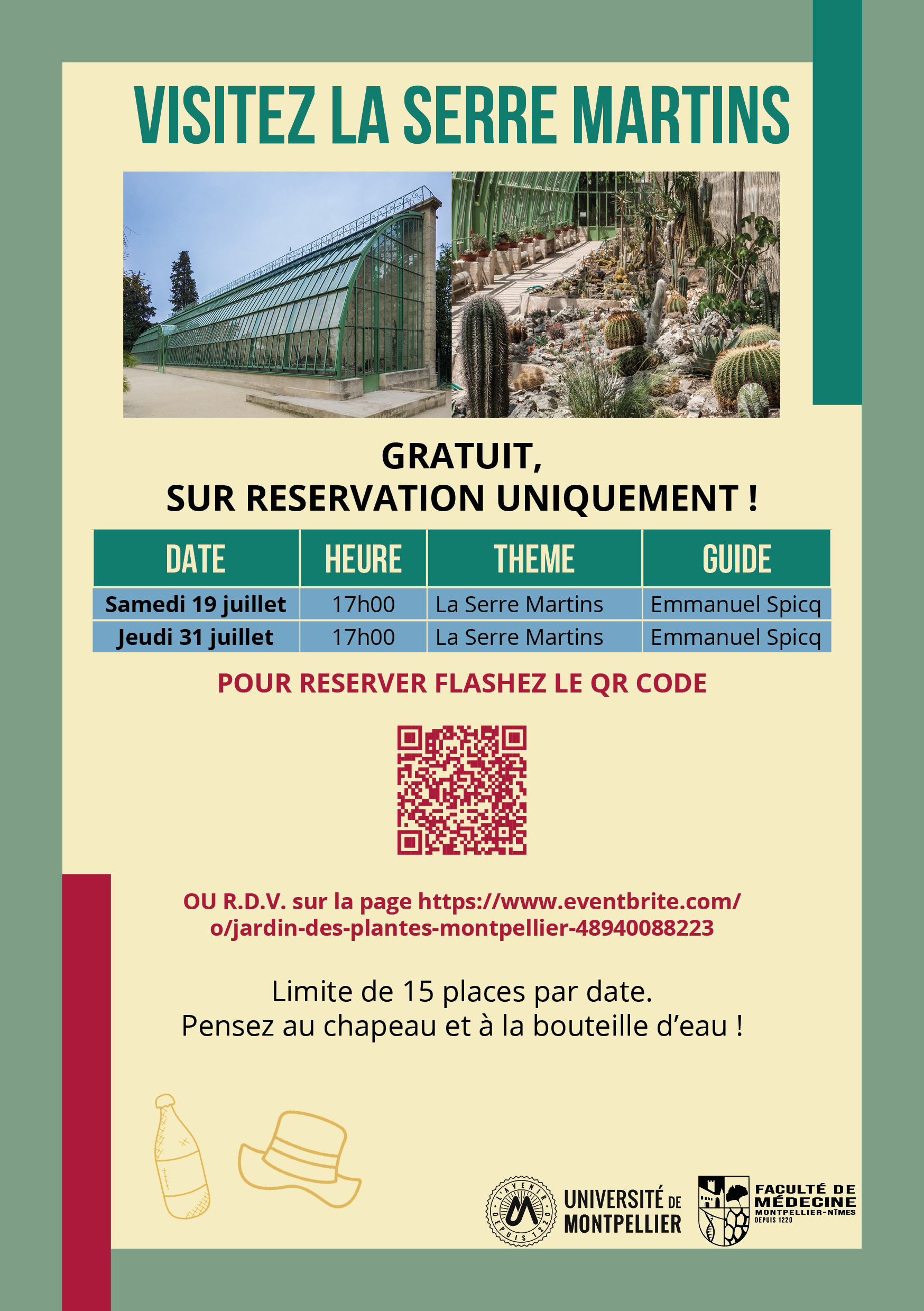 VISITEZ LA SERRE MARTINS

GRATUIT,
SUR RESERVATION UNIQUEMENT !

| DATE | HEURE | THEME | GUIDE |
|---|---|---|---|
| Samedi 19 juillet | 17h00 | La Serre Martins | Emmanuel Spicq |
| Jeudi 31 juillet | 17h00 | La Serre Martins | Emmanuel Spicq |

POUR RESERVER FLASHEZ LE QR CODE

OU R.D.V. sur la page https://www.eventbrite.com/o/jardin-des-plantes-montpellier-48940088223

Limite de 15 places par date.
Pensez au chapeau et à la bouteille d'eau !

L'AVENIR DEPUIS 1220 UNIVERSITÉ DE MONTPELLIER

FACULTÉ DE MÉDECINE MONTPELLIER-NÎMES DEPUIS 1220